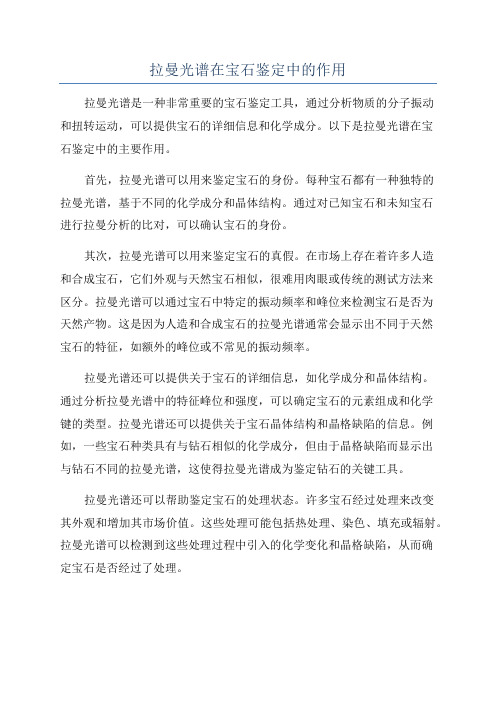 拉曼光谱在宝石鉴定中的作用

拉曼光谱是一种非常重要的宝石鉴定工具，通过分析物质的分子振动和扭转运动，可以提供宝石的详细信息和化学成分。以下是拉曼光谱在宝石鉴定中的主要作用。

首先，拉曼光谱可以用来鉴定宝石的身份。每种宝石都有一种独特的拉曼光谱，基于不同的化学成分和晶体结构。通过对已知宝石和未知宝石进行拉曼分析的比对，可以确认宝石的身份。

其次，拉曼光谱可以用来鉴定宝石的真假。在市场上存在着许多人造和合成宝石，它们外观与天然宝石相似，很难用肉眼或传统的测试方法来区分。拉曼光谱可以通过宝石中特定的振动频率和峰位来检测宝石是否为天然产物。这是因为人造和合成宝石的拉曼光谱通常会显示出不同于天然宝石的特征，如额外的峰位或不常见的振动频率。

拉曼光谱还可以提供关于宝石的详细信息，如化学成分和晶体结构。通过分析拉曼光谱中的特征峰位和强度，可以确定宝石的元素组成和化学键的类型。拉曼光谱还可以提供关于宝石晶体结构和晶格缺陷的信息。例如，一些宝石种类具有与钻石相似的化学成分，但由于晶格缺陷而显示出与钻石不同的拉曼光谱，这使得拉曼光谱成为鉴定钻石的关键工具。

拉曼光谱还可以帮助鉴定宝石的处理状态。许多宝石经过处理来改变其外观和增加其市场价值。这些处理可能包括热处理、染色、填充或辐射。拉曼光谱可以检测到这些处理过程中引入的化学变化和晶格缺陷，从而确定宝石是否经过了处理。